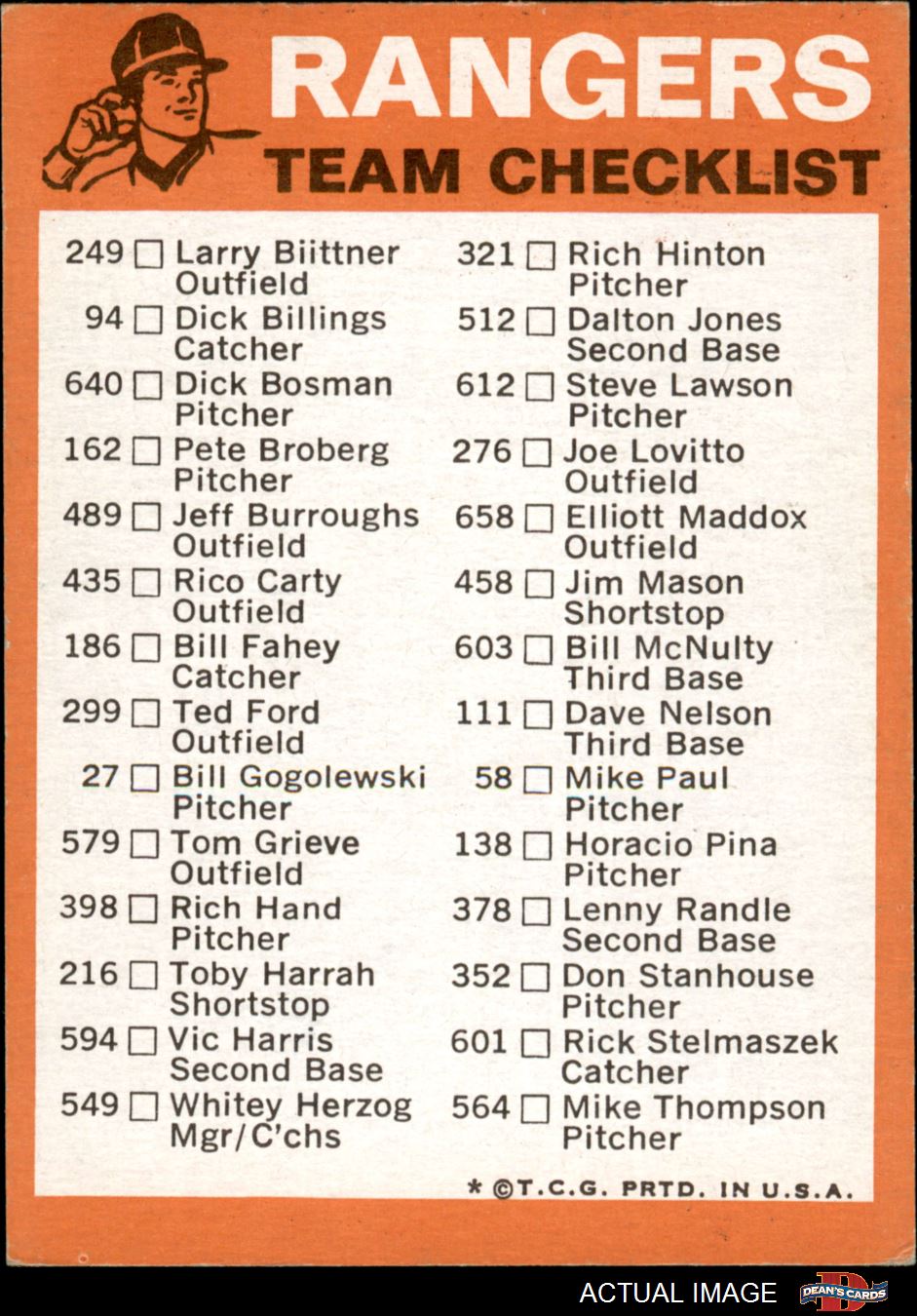 RANGERS
TEAM CHECKLIST

249 ☐ Larry Biittner
Outfield
94 ☐ Dick Billings
Catcher
640 ☐ Dick Bosman
Pitcher
162 ☐ Pete Broberg
Pitcher
489 ☐ Jeff Burroughs
Outfield
435 ☐ Rico Carty
Outfield
186 ☐ Bill Fahey
Catcher
299 ☐ Ted Ford
Outfield
27 ☐ Bill Gogolewski
Pitcher
579 ☐ Tom Grieve
Outfield
398 ☐ Rich Hand
Pitcher
216 ☐ Toby Harrah
Shortstop
594 ☐ Vic Harris
Second Base
549 ☐ Whitey Herzog
Mgr/C'chs

321 ☐ Rich Hinton
Pitcher
512 ☐ Dalton Jones
Second Base
612 ☐ Steve Lawson
Pitcher
276 ☐ Joe Lovitto
Outfield
658 ☐ Elliott Maddox
Outfield
458 ☐ Jim Mason
Shortstop
603 ☐ Bill McNulty
Third Base
111 ☐ Dave Nelson
Third Base
58 ☐ Mike Paul
Pitcher
138 ☐ Horacio Pina
Pitcher
378 ☐ Lenny Randle
Second Base
352 ☐ Don Stanhouse
Pitcher
601 ☐ Rick Stelmaszek
Catcher
564 ☐ Mike Thompson
Pitcher

* ©T.C.G. PRTD. IN U.S.A.

ACTUAL IMAGE
DEAN'S CARDS